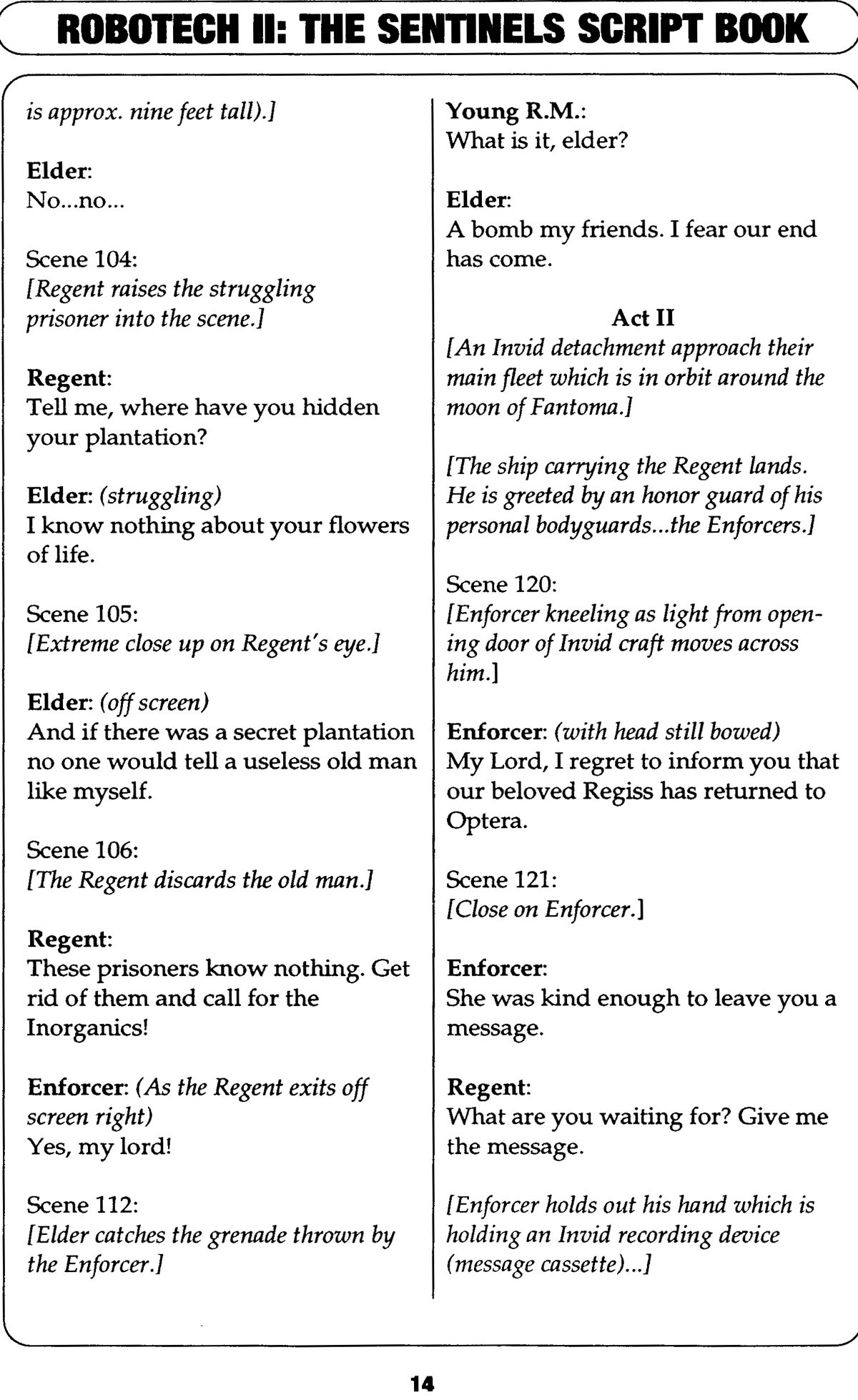 ROBOTECH II: THE SENTINELS SCRIPT BOOK

is approx. nine feet tall).]

Elder:
No...no...

Scene 104:
[Regent raises the struggling prisoner into the scene.]

Regent:
Tell me, where have you hidden your plantation?

Elder: (struggling)
I know nothing about your flowers of life.

Scene 105:
[Extreme close up on Regent's eye.]

Elder: (off screen)
And if there was a secret plantation no one would tell a useless old man like myself.

Scene 106:
[The Regent discards the old man.]

Regent:
These prisoners know nothing. Get rid of them and call for the Inorganics!

Enforcer: (As the Regent exits off screen right)
Yes, my lord!

Scene 112:
[Elder catches the grenade thrown by the Enforcer.]

Young R.M.:
What is it, elder?

Elder:
A bomb my friends. I fear our end has come.

Act II
[An Invid detachment approach their main fleet which is in orbit around the moon of Fantoma.]

[The ship carrying the Regent lands. He is greeted by an honor guard of his personal bodyguards...the Enforcers.]

Scene 120:
[Enforcer kneeling as light from opening door of Invid craft moves across him.]

Enforcer: (with head still bowed)
My Lord, I regret to inform you that our beloved Regiss has returned to Optera.

Scene 121:
[Close on Enforcer.]

Enforcer:
She was kind enough to leave you a message.

Regent:
What are you waiting for? Give me the message.

[Enforcer holds out his hand which is holding an Invid recording device (message cassette)...]

14